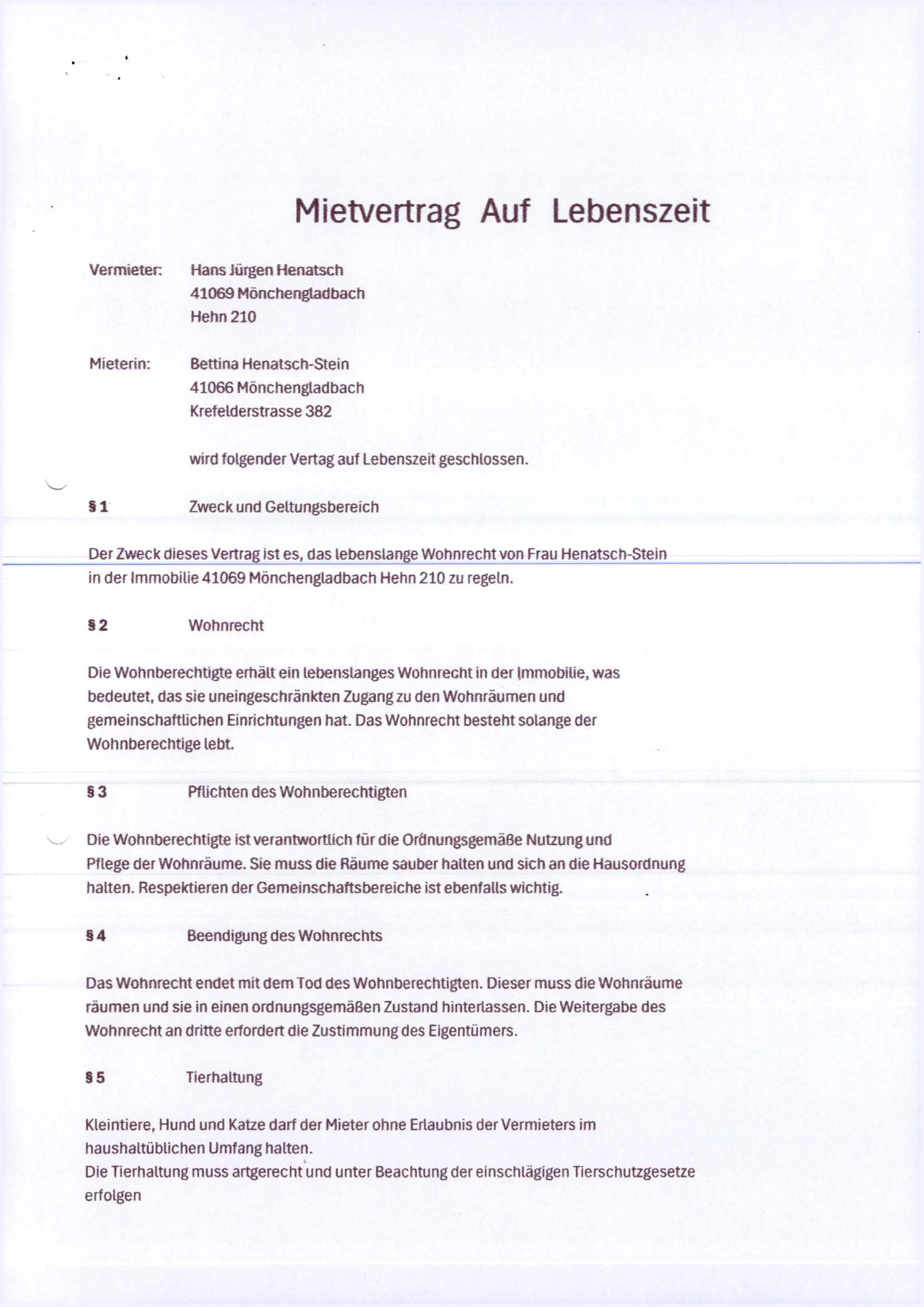 Mietvertrag Auf Lebenszeit

Vermieter: Hans Jürgen Henatsch
41069 Mönchengladbach
Hehn 210

Mieterin: Bettina Henatsch-Stein
41066 Mönchengladbach
Krefelderstrasse 382

wird folgender Vertag auf Lebenszeit geschlossen.

§ 1 Zweck und Geltungsbereich

Der Zweck dieses Vertrag ist es, das lebenslange Wohnrecht von Frau Henatsch-Stein in der Immobilie 41069 Mönchengladbach Hehn 210 zu regeln.

§ 2 Wohnrecht

Die Wohnberechtigte erhält ein lebenslanges Wohnrecht in der Immobilie, was bedeutet, das sie uneingeschränkten Zugang zu den Wohnräumen und gemeinschaftlichen Einrichtungen hat. Das Wohnrecht besteht solange der Wohnberechtige lebt.

§ 3 Pflichten des Wohnberechtigten

Die Wohnberechtigte ist verantwortlich für die Ordnungsgemäße Nutzung und Pflege der Wohnräume. Sie muss die Räume sauber halten und sich an die Hausordnung halten. Respektieren der Gemeinschaftsbereiche ist ebenfalls wichtig.

§ 4 Beendigung des Wohnrechts

Das Wohnrecht endet mit dem Tod des Wohnberechtigten. Dieser muss die Wohnräume räumen und sie in einen ordnungsgemäßen Zustand hinterlassen. Die Weitergabe des Wohnrecht an dritte erfordert die Zustimmung des Eigentümers.

§ 5 Tierhaltung

Kleintiere, Hund und Katze darf der Mieter ohne Erlaubnis der Vermieters im haushaltüblichen Umfang halten.
Die Tierhaltung muss artgerecht und unter Beachtung der einschlägigen Tierschutzgesetze erfolgen